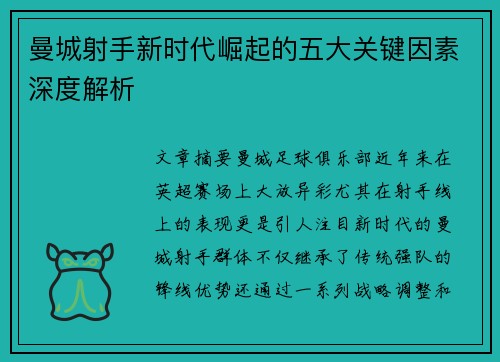 曼城射手新时代崛起的五大关键因素深度解析

文章摘要曼城足球俱乐部近年来在英超赛场上大放异彩尤其在射手线上的表现更是引人注目新时代的曼城射手群体不仅继承了传统强队的锋线优势还通过一系列战略调整和